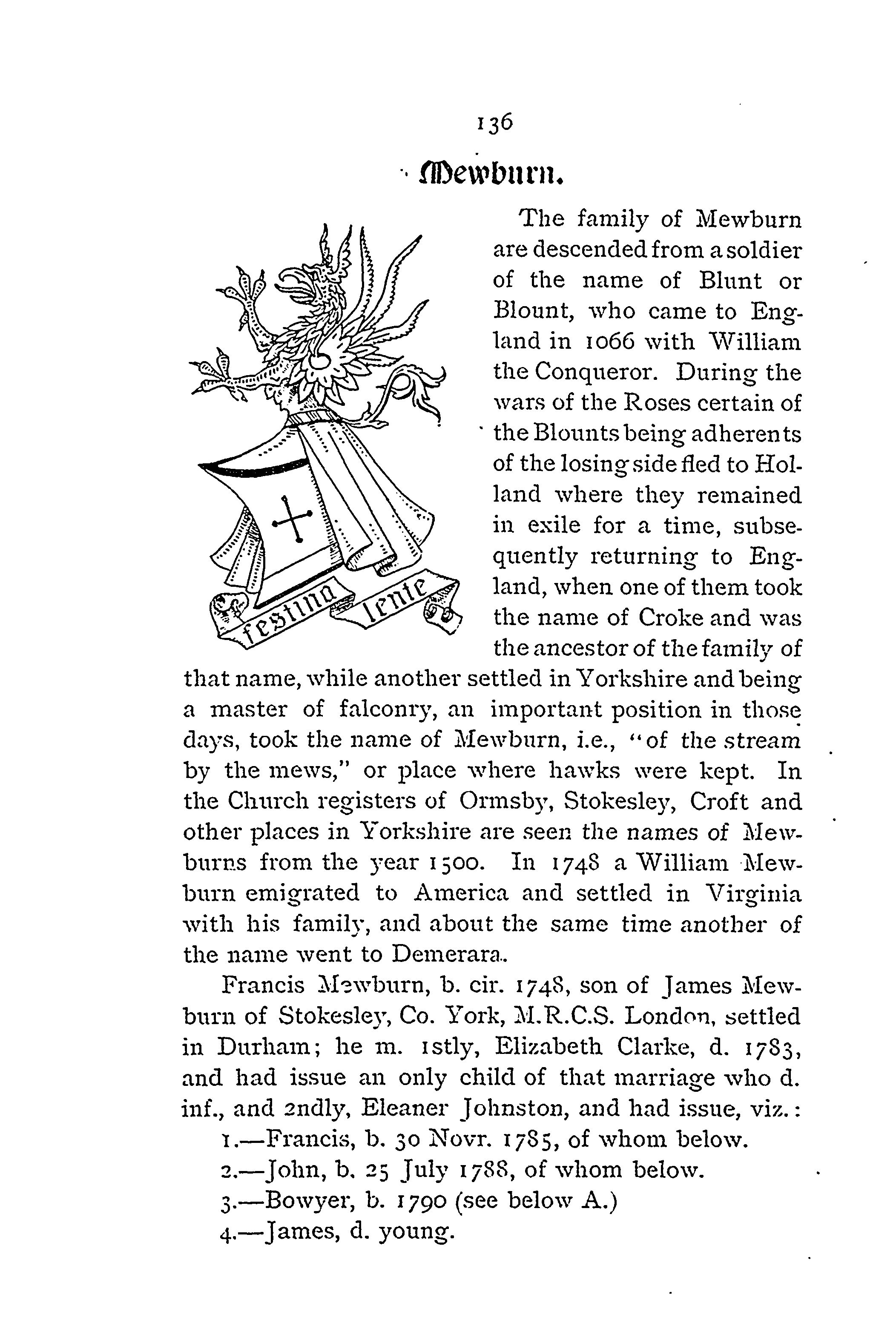 136

Mewburn.

festina lente

The family of Mewburn are descended from a soldier of the name of Blunt or Blount, who came to England in 1066 with William the Conqueror. During the wars of the Roses certain of the Blounts being adherents of the losing side fled to Holland where they remained in exile for a time, subsequently returning to England, when one of them took the name of Croke and was the ancestor of the family of that name, while another settled in Yorkshire and being a master of falconry, an important position in those days, took the name of Mewburn, i.e., "of the stream by the mews," or place where hawks were kept. In the Church registers of Ormsby, Stokesley, Croft and other places in Yorkshire are seen the names of Mewburns from the year 1500. In 1748 a William Mewburn emigrated to America and settled in Virginia with his family, and about the same time another of the name went to Demerara.

Francis Mewburn, b. cir. 1748, son of James Mewburn of Stokesley, Co. York, M.R.C.S. London, settled in Durham; he m. 1stly, Elizabeth Clarke, d. 1783, and had issue an only child of that marriage who d. inf., and 2ndly, Eleaner Johnston, and had issue, viz.:

1.—Francis, b. 30 Novr. 1785, of whom below.
2.—John, b. 25 July 1788, of whom below.
3.—Bowyer, b. 1790 (see below A.)
4.—James, d. young.